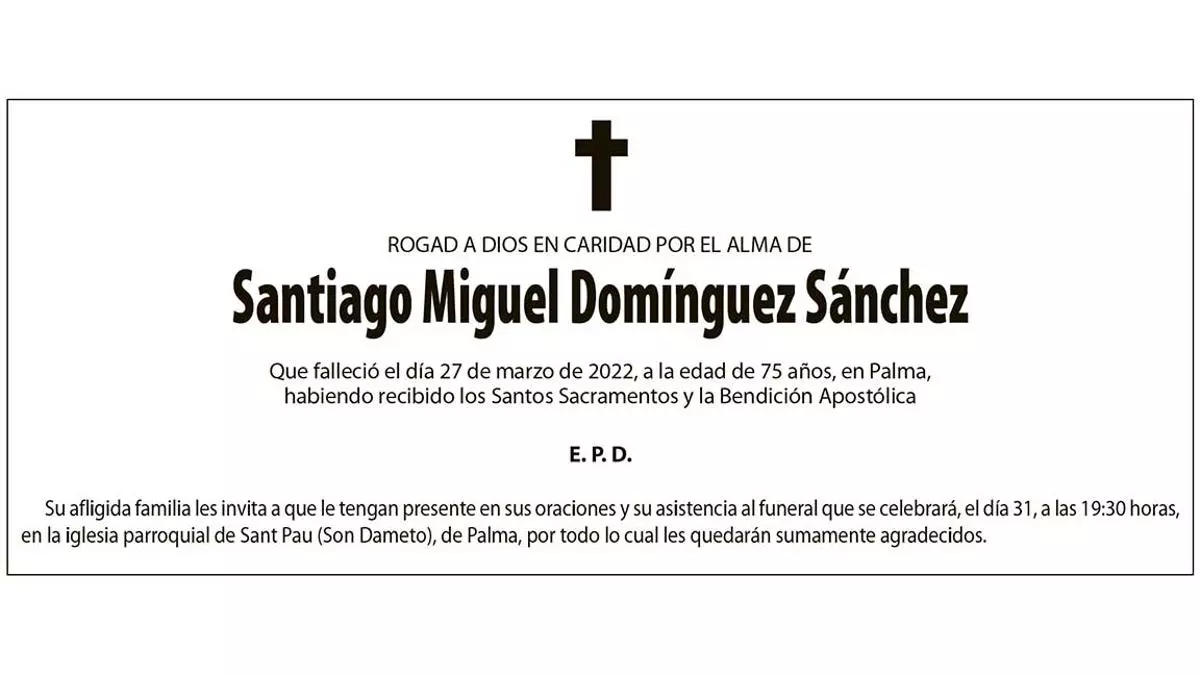 ROGAD A DIOS EN CARIDAD POR EL ALMA DE

Santiago Miguel Domínguez Sánchez

Que falleció el día 27 de marzo de 2022, a la edad de 75 años, en Palma, habiendo recibido los Santos Sacramentos y la Bendición Apostólica

E. P. D.

Su afligida familia les invita a que le tengan presente en sus oraciones y su asistencia al funeral que se celebrará, el día 31, a las 19:30 horas, en la iglesia parroquial de Sant Pau (Son Dameto), de Palma, por todo lo cual les quedarán sumamente agradecidos.